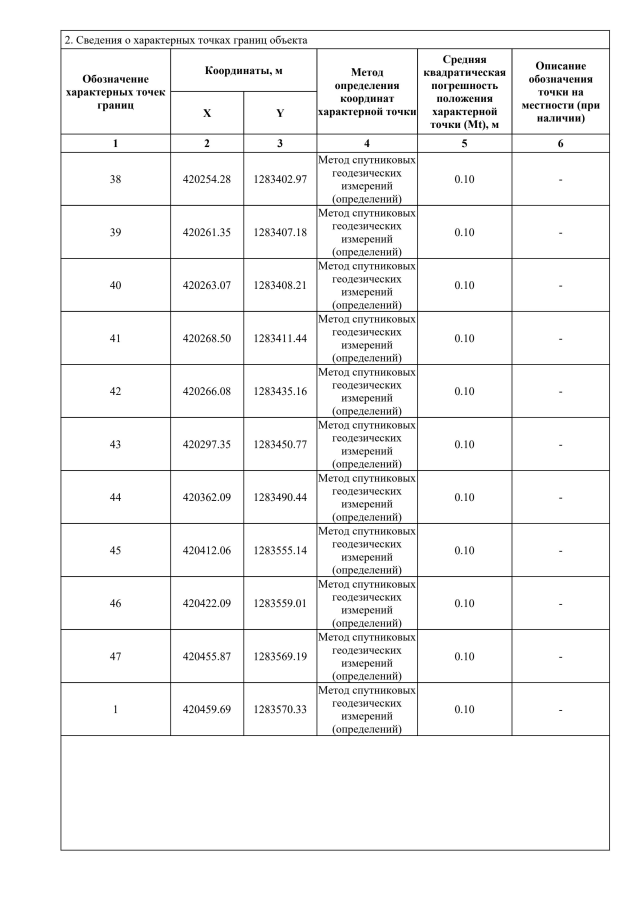 2. Сведения о характерных точках границ объекта

| Обозначение характерных точек границ | Координаты, м X | Координаты, м Y | Метод определения координат характерной точки | Средняя квадратическая погрешность положения характерной точки (Mt), м | Описание обозначения точки на местности (при наличии) |
|---|---|---|---|---|---|
| 1 | 2 | 3 | 4 | 5 | 6 |
| 38 | 420254.28 | 1283402.97 | Метод спутниковых геодезических измерений (определений) | 0.10 | - |
| 39 | 420261.35 | 1283407.18 | Метод спутниковых геодезических измерений (определений) | 0.10 | - |
| 40 | 420263.07 | 1283408.21 | Метод спутниковых геодезических измерений (определений) | 0.10 | - |
| 41 | 420268.50 | 1283411.44 | Метод спутниковых геодезических измерений (определений) | 0.10 | - |
| 42 | 420266.08 | 1283435.16 | Метод спутниковых геодезических измерений (определений) | 0.10 | - |
| 43 | 420297.35 | 1283450.77 | Метод спутниковых геодезических измерений (определений) | 0.10 | - |
| 44 | 420362.09 | 1283490.44 | Метод спутниковых геодезических измерений (определений) | 0.10 | - |
| 45 | 420412.06 | 1283555.14 | Метод спутниковых геодезических измерений (определений) | 0.10 | - |
| 46 | 420422.09 | 1283559.01 | Метод спутниковых геодезических измерений (определений) | 0.10 | - |
| 47 | 420455.87 | 1283569.19 | Метод спутниковых геодезических измерений (определений) | 0.10 | - |
| 1 | 420459.69 | 1283570.33 | Метод спутниковых геодезических измерений (определений) | 0.10 | - |